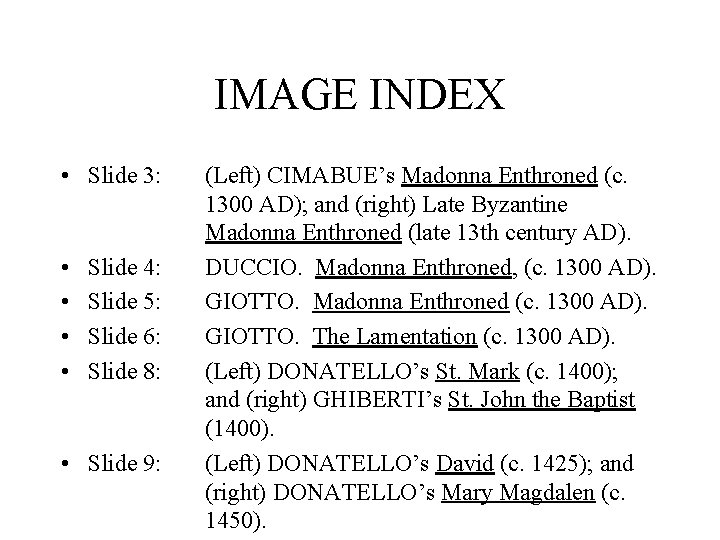 IMAGE INDEX

• Slide 3: (Left) CIMABUE's Madonna Enthroned (c. 1300 AD); and (right) Late Byzantine Madonna Enthroned (late 13th century AD).
• Slide 4: DUCCIO. Madonna Enthroned, (c. 1300 AD).
• Slide 5: GIOTTO. Madonna Enthroned (c. 1300 AD).
• Slide 6: GIOTTO. The Lamentation (c. 1300 AD).
• Slide 8: (Left) DONATELLO's St. Mark (c. 1400); and (right) GHIBERTI's St. John the Baptist (1400).
• Slide 9: (Left) DONATELLO's David (c. 1425); and (right) DONATELLO's Mary Magdalen (c. 1450).